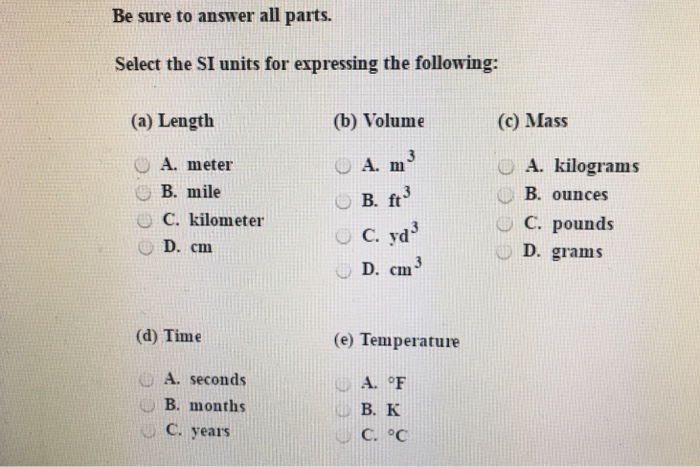 Be sure to answer all parts.

Select the SI units for expressing the following:

(a) Length

A. meter
B. mile
C. kilometer
D. cm

(b) Volume

A. $m^3$
B. $ft^3$
C. $yd^3$
D. $cm^3$

(c) Mass

A. kilograms
B. ounces
C. pounds
D. grams

(d) Time

A. seconds
B. months
C. years

(e) Temperature

A. °F
B. K
C. °C